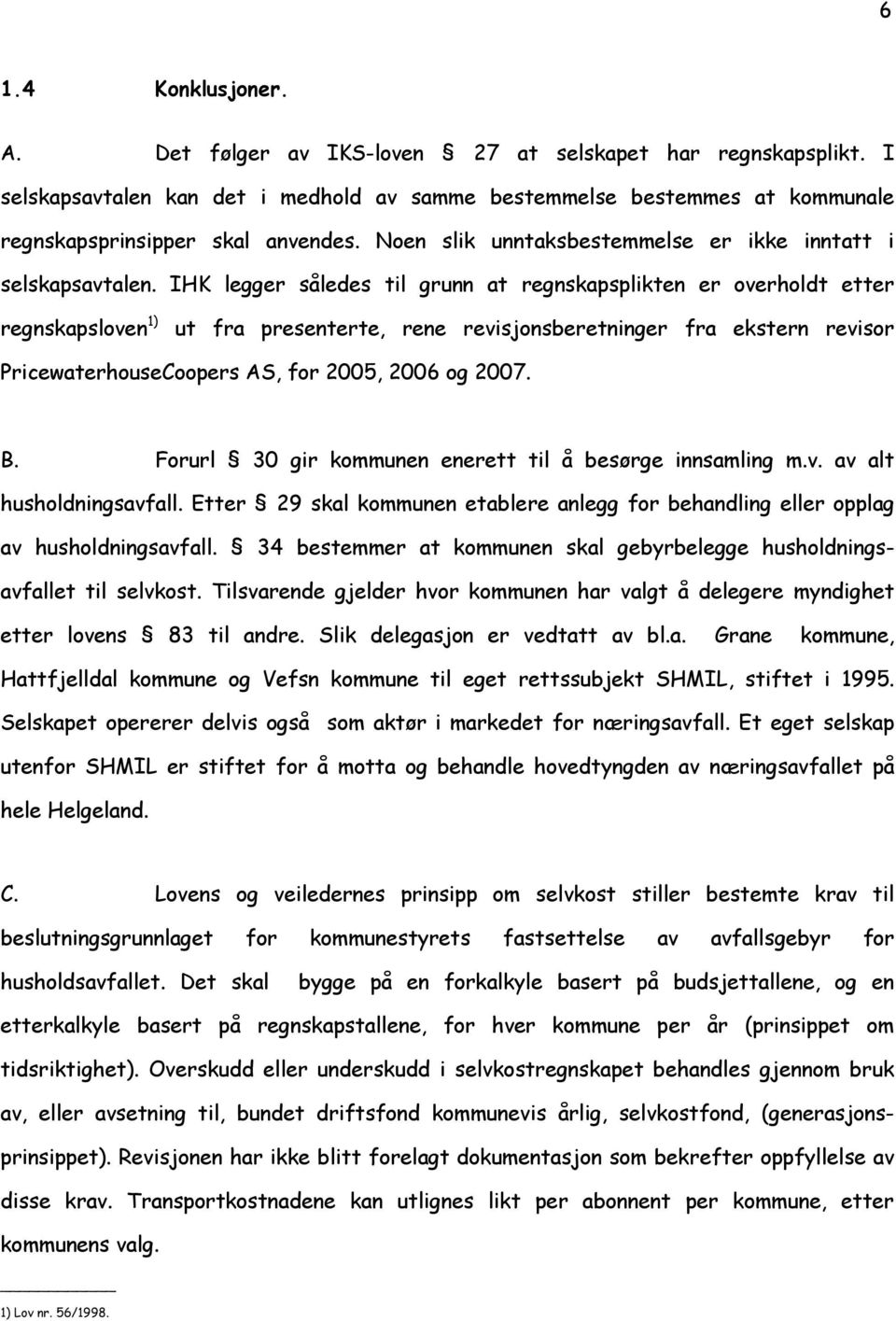 6

1.4 Konklusjoner.

A. Det følger av IKS-loven § 27 at selskapet har regnskapsplikt. I selskapsavtalen kan det i medhold av samme bestemmelse bestemmes at kommunale regnskapsprinsipper skal anvendes. Noen slik unntaksbestemmelse er ikke inntatt i selskapsavtalen. IHK legger således til grunn at regnskapsplikten er overholdt etter regnskapsloven $^{1)}$ ut fra presenterte, rene revisjonsberetninger fra ekstern revisor PricewaterhouseCoopers AS, for 2005, 2006 og 2007.

B. Forurl § 30 gir kommunen enerett til å besørge innsamling m.v. av alt husholdningsavfall. Etter § 29 skal kommunen etablere anlegg for behandling eller opplag av husholdningsavfall. § 34 bestemmer at kommunen skal gebyrbelegge husholdningsavfallet til selvkost. Tilsvarende gjelder hvor kommunen har valgt å delegere myndighet etter lovens § 83 til andre. Slik delegasjon er vedtatt av bl.a. Grane kommune, Hattfjelldal kommune og Vefsn kommune til eget rettssubjekt SHMIL, stiftet i 1995. Selskapet opererer delvis også som aktør i markedet for næringsavfall. Et eget selskap utenfor SHMIL er stiftet for å motta og behandle hovedtyngden av næringsavfallet på hele Helgeland.

C. Lovens og veiledernes prinsipp om selvkost stiller bestemte krav til beslutningsgrunnlaget for kommunestyrets fastsettelse av avfallsgebyr for husholdsavfallet. Det skal bygge på en forkalkyle basert på budsjettallene, og en etterkalkyle basert på regnskapstallene, for hver kommune per år (prinsippet om tidsriktighet). Overskudd eller underskudd i selvkostregnskapet behandles gjennom bruk av, eller avsetning til, bundet driftsfond kommunevis årlig, selvkostfond, (generasjonsprinsippet). Revisjonen har ikke blitt forelagt dokumentasjon som bekrefter oppfyllelse av disse krav. Transportkostnadene kan utlignes likt per abonnent per kommune, etter kommunens valg.

1) Lov nr. 56/1998.